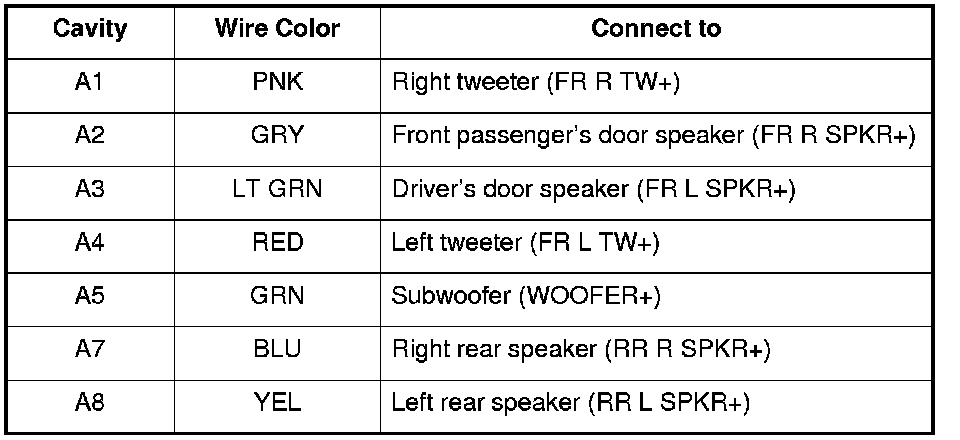 | Cavity | Wire Color | Connect to |
|---|---|---|
| A1 | PNK | Right tweeter (FR R TW+) |
| A2 | GRY | Front passenger's door speaker (FR R SPKR+) |
| A3 | LT GRN | Driver's door speaker (FR L SPKR+) |
| A4 | RED | Left tweeter (FR L TW+) |
| A5 | GRN | Subwoofer (WOOFER+) |
| A7 | BLU | Right rear speaker (RR R SPKR+) |
| A8 | YEL | Left rear speaker (RR L SPKR+) |